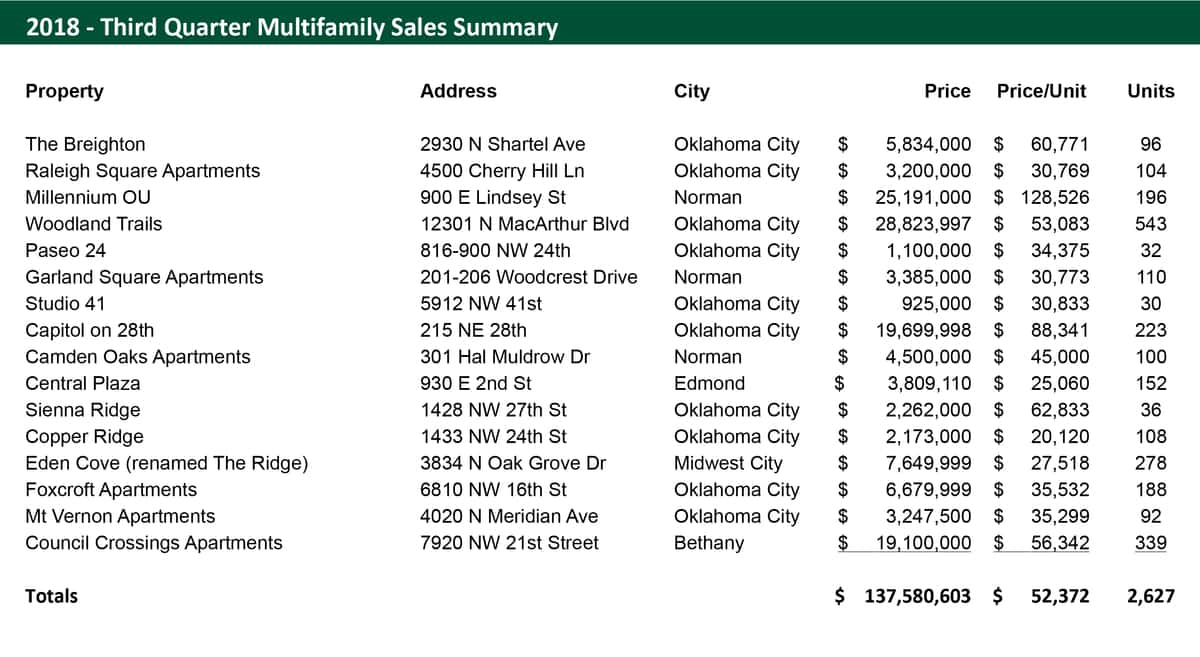 2018 - Third Quarter Multifamily Sales Summary

| Property | Address | City | Price | Price/Unit | Units |
|---|---|---|---|---|---|
| The Breighton | 2930 N Shartel Ave | Oklahoma City | $ 5,834,000 | $ 60,771 | 96 |
| Raleigh Square Apartments | 4500 Cherry Hill Ln | Oklahoma City | $ 3,200,000 | $ 30,769 | 104 |
| Millennium OU | 900 E Lindsey St | Norman | $ 25,191,000 | $ 128,526 | 196 |
| Woodland Trails | 12301 N MacArthur Blvd | Oklahoma City | $ 28,823,997 | $ 53,083 | 543 |
| Paseo 24 | 816-900 NW 24th | Oklahoma City | $ 1,100,000 | $ 34,375 | 32 |
| Garland Square Apartments | 201-206 Woodcrest Drive | Norman | $ 3,385,000 | $ 30,773 | 110 |
| Studio 41 | 5912 NW 41st | Oklahoma City | $ 925,000 | $ 30,833 | 30 |
| Capitol on 28th | 215 NE 28th | Oklahoma City | $ 19,699,998 | $ 88,341 | 223 |
| Camden Oaks Apartments | 301 Hal Muldrow Dr | Norman | $ 4,500,000 | $ 45,000 | 100 |
| Central Plaza | 930 E 2nd St | Edmond | $ 3,809,110 | $ 25,060 | 152 |
| Sienna Ridge | 1428 NW 27th St | Oklahoma City | $ 2,262,000 | $ 62,833 | 36 |
| Copper Ridge | 1433 NW 24th St | Oklahoma City | $ 2,173,000 | $ 20,120 | 108 |
| Eden Cove (renamed The Ridge) | 3834 N Oak Grove Dr | Midwest City | $ 7,649,999 | $ 27,518 | 278 |
| Foxcroft Apartments | 6810 NW 16th St | Oklahoma City | $ 6,679,999 | $ 35,532 | 188 |
| Mt Vernon Apartments | 4020 N Meridian Ave | Oklahoma City | $ 3,247,500 | $ 35,299 | 92 |
| Council Crossings Apartments | 7920 NW 21st Street | Bethany | $ 19,100,000 | $ 56,342 | 339 |
| Totals | | | $ 137,580,603 | $ 52,372 | 2,627 |